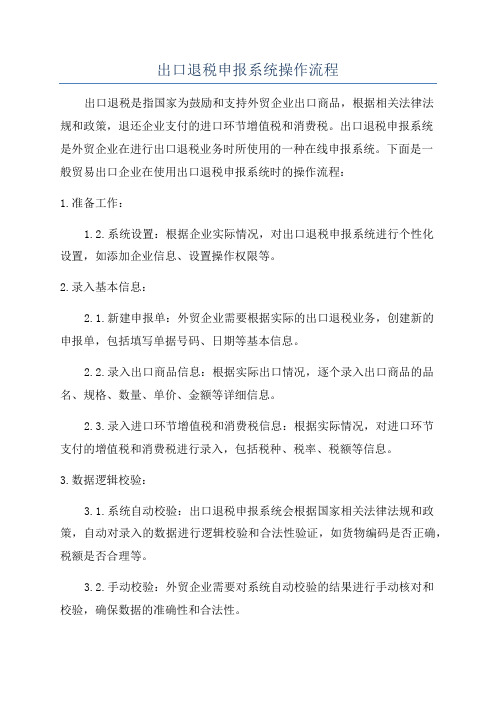 出口退税申报系统操作流程

出口退税是指国家为鼓励和支持外贸企业出口商品，根据相关法律法规和政策，退还企业支付的进口环节增值税和消费税。出口退税申报系统是外贸企业在进行出口退税业务时所使用的一种在线申报系统。下面是一般贸易出口企业在使用出口退税申报系统时的操作流程：

1.准备工作：

1.2.系统设置：根据企业实际情况，对出口退税申报系统进行个性化设置，如添加企业信息、设置操作权限等。

2.录入基本信息：

2.1.新建申报单：外贸企业需要根据实际的出口退税业务，创建新的申报单，包括填写单据号码、日期等基本信息。

2.2.录入出口商品信息：根据实际出口情况，逐个录入出口商品的品名、规格、数量、单价、金额等详细信息。

2.3.录入进口环节增值税和消费税信息：根据实际情况，对进口环节支付的增值税和消费税进行录入，包括税种、税率、税额等信息。

3.数据逻辑校验：

3.1.系统自动校验：出口退税申报系统会根据国家相关法律法规和政策，自动对录入的数据进行逻辑校验和合法性验证，如货物编码是否正确，税额是否合理等。

3.2.手动校验：外贸企业需要对系统自动校验的结果进行手动核对和校验，确保数据的准确性和合法性。